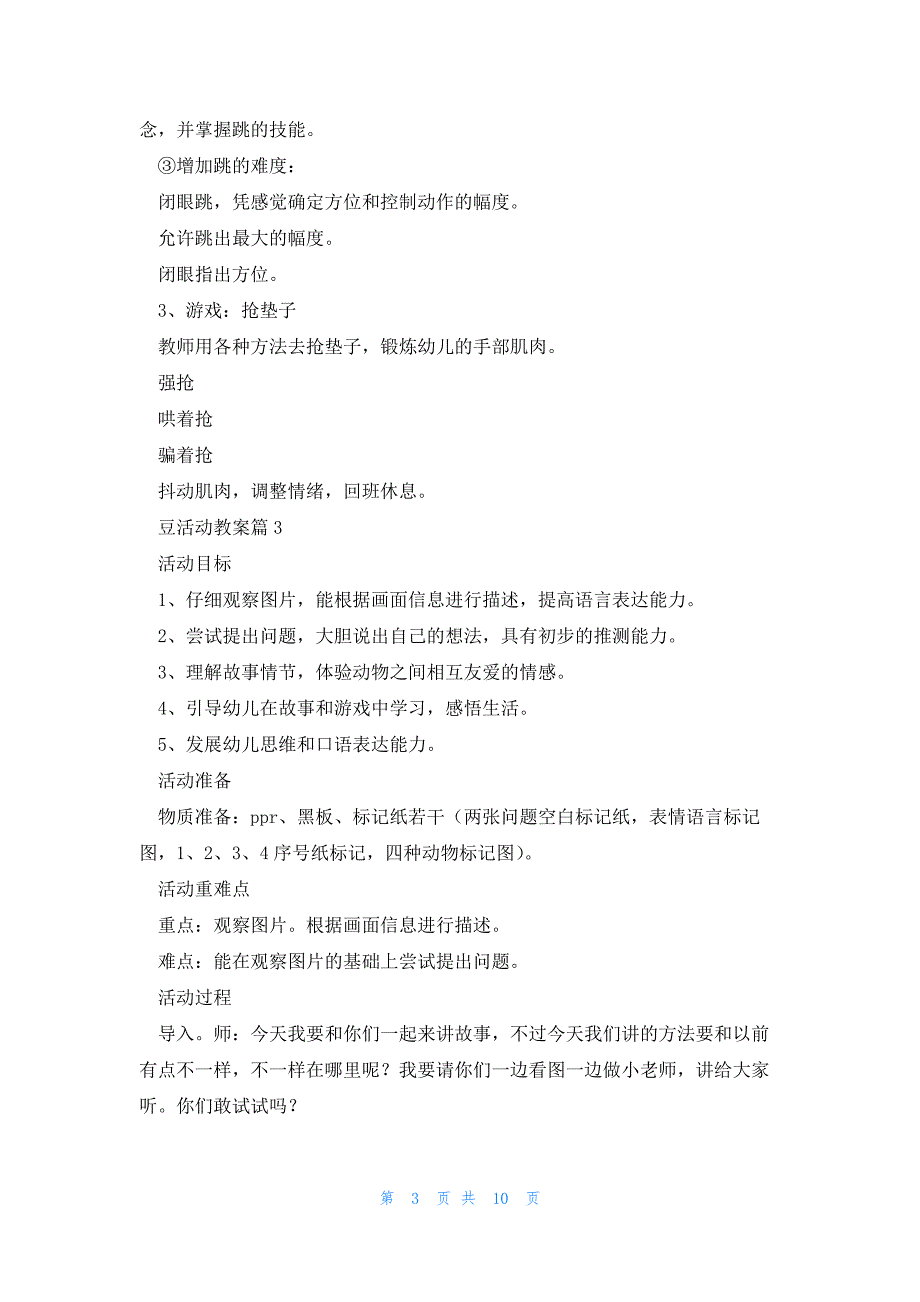 念，并掌握跳的技能。

③增加跳的难度：

闭眼跳，凭感觉确定方位和控制动作的幅度。

允许跳出最大的幅度。

闭眼指出方位。

3、游戏：抢垫子

教师用各种方法去抢垫子，锻炼幼儿的手部肌肉。

强抢

哄着抢

骗着抢

抖动肌肉，调整情绪，回班休息。

豆活动教案篇 3

活动目标

1、仔细观察图片，能根据画面信息进行描述，提高语言表达能力。

2、尝试提出问题，大胆说出自己的想法，具有初步的推测能力。

3、理解故事情节，体验动物之间相互友爱的情感。

4、引导幼儿在故事和游戏中学习，感悟生活。

5、发展幼儿思维和口语表达能力。

活动准备

物质准备：ppr、黑板、标记纸若干（两张问题空白标记纸，表情语言标记图，1、2、3、4 序号纸标记，四种动物标记图）。

活动重难点

重点：观察图片。根据画面信息进行描述。

难点：能在观察图片的基础上尝试提出问题。

活动过程

导入。师：今天我要和你们一起来讲故事，不过今天我们讲的方法要和以前有点不一样，不一样在哪里呢？我要请你们一边看图一边做小老师，讲给大家听。你们敢试试吗？

第 3 页 共 10 页